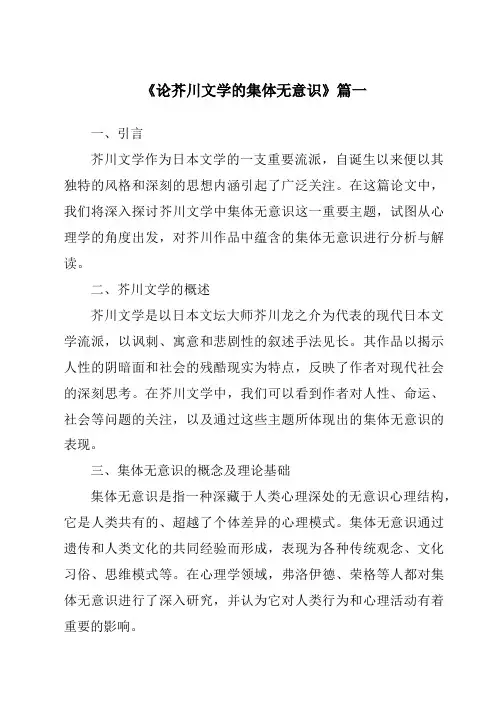 《论芥川文学的集体无意识》篇一

一、引言

芥川文学作为日本文学的一支重要流派，自诞生以来便以其独特的风格和深刻的思想内涵引起了广泛关注。在这篇论文中，我们将深入探讨芥川文学中集体无意识这一重要主题，试图从心理学的角度出发，对芥川作品中蕴含的集体无意识进行分析与解读。

二、芥川文学的概述

芥川文学是以日本文坛大师芥川龙之介为代表的现代日本文学流派，以讽刺、寓意和悲剧性的叙述手法见长。其作品以揭示人性的阴暗面和社会的残酷现实为特点，反映了作者对现代社会的深刻思考。在芥川文学中，我们可以看到作者对人性、命运、社会等问题的关注，以及通过这些主题所体现出的集体无意识的表现。

三、集体无意识的概念及理论基础

集体无意识是指一种深藏于人类心理深处的无意识心理结构，它是人类共有的、超越了个体差异的心理模式。集体无意识通过遗传和人类文化的共同经验而形成，表现为各种传统观念、文化习俗、思维模式等。在心理学领域，弗洛伊德、荣格等人都对集体无意识进行了深入研究，并认为它对人类行为和心理活动有着重要的影响。